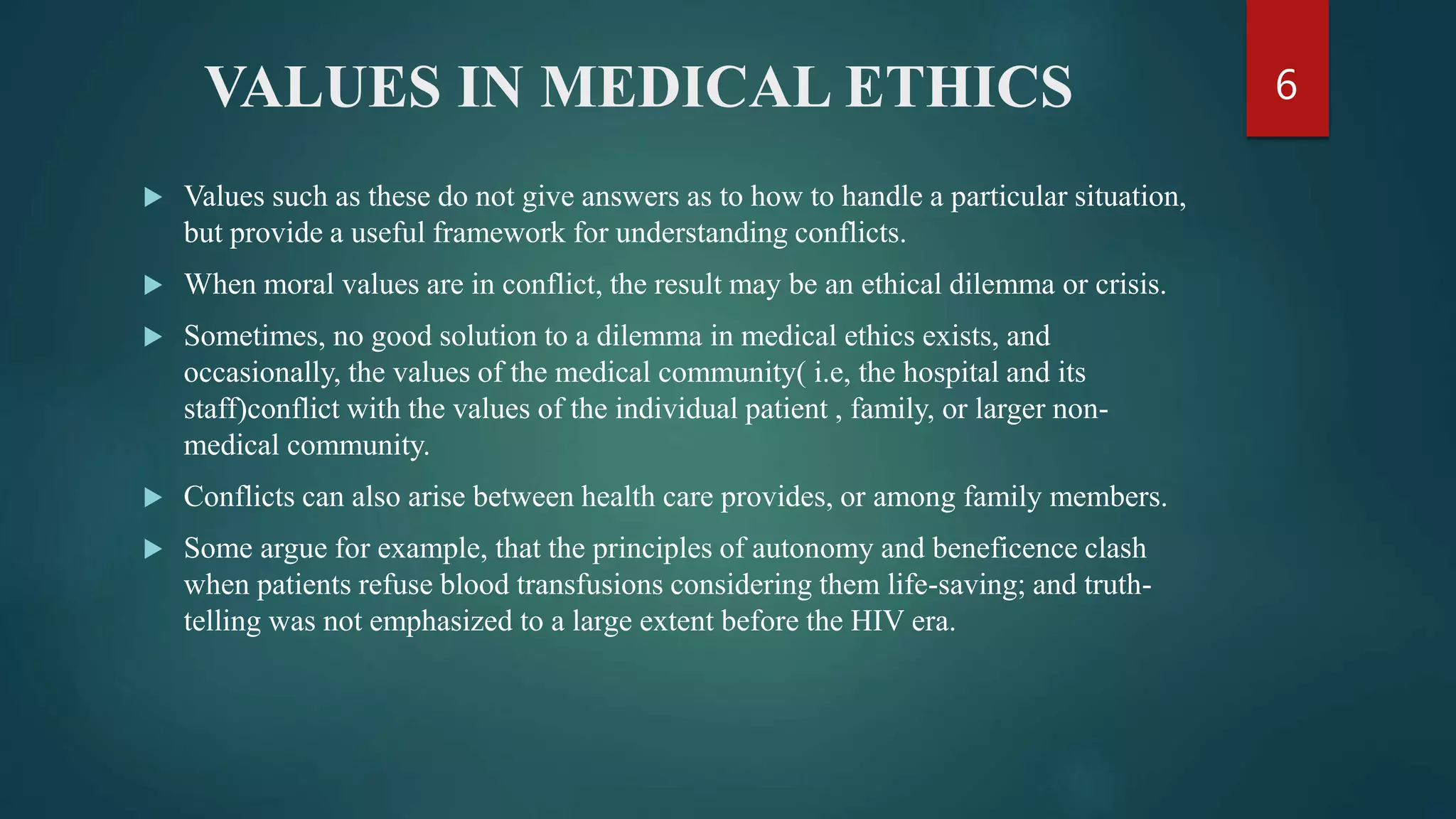 VALUES IN MEDICAL ETHICS

6

▶ Values such as these do not give answers as to how to handle a particular situation, but provide a useful framework for understanding conflicts.

▶ When moral values are in conflict, the result may be an ethical dilemma or crisis.

▶ Sometimes, no good solution to a dilemma in medical ethics exists, and occasionally, the values of the medical community( i.e, the hospital and its staff)conflict with the values of the individual patient , family, or larger non-medical community.

▶ Conflicts can also arise between health care provides, or among family members.

▶ Some argue for example, that the principles of autonomy and beneficence clash when patients refuse blood transfusions considering them life-saving; and truth-telling was not emphasized to a large extent before the HIV era.